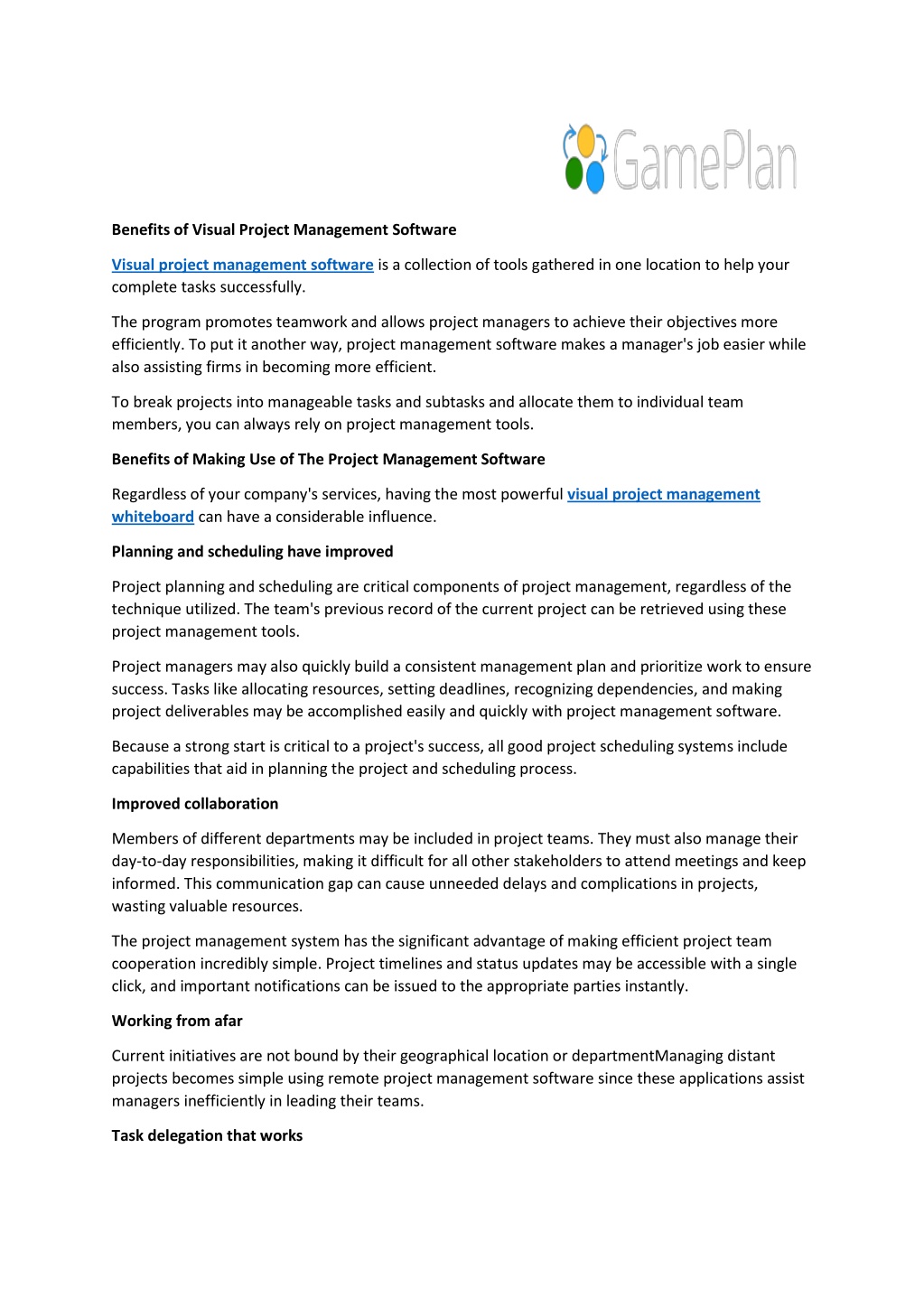 GamePlan

Benefits of Visual Project Management Software

Visual project management software is a collection of tools gathered in one location to help your complete tasks successfully.

The program promotes teamwork and allows project managers to achieve their objectives more efficiently. To put it another way, project management software makes a manager's job easier while also assisting firms in becoming more efficient.

To break projects into manageable tasks and subtasks and allocate them to individual team members, you can always rely on project management tools.

Benefits of Making Use of The Project Management Software

Regardless of your company's services, having the most powerful visual project management whiteboard can have a considerable influence.

Planning and scheduling have improved

Project planning and scheduling are critical components of project management, regardless of the technique utilized. The team's previous record of the current project can be retrieved using these project management tools.

Project managers may also quickly build a consistent management plan and prioritize work to ensure success. Tasks like allocating resources, setting deadlines, recognizing dependencies, and making project deliverables may be accomplished easily and quickly with project management software.

Because a strong start is critical to a project's success, all good project scheduling systems include capabilities that aid in planning the project and scheduling process.

Improved collaboration

Members of different departments may be included in project teams. They must also manage their day-to-day responsibilities, making it difficult for all other stakeholders to attend meetings and keep informed. This communication gap can cause unneeded delays and complications in projects, wasting valuable resources.

The project management system has the significant advantage of making efficient project team cooperation incredibly simple. Project timelines and status updates may be accessible with a single click, and important notifications can be issued to the appropriate parties instantly.

Working from afar

Current initiatives are not bound by their geographical location or departmentManaging distant projects becomes simple using remote project management software since these applications assist managers inefficiently in leading their teams.

Task delegation that works